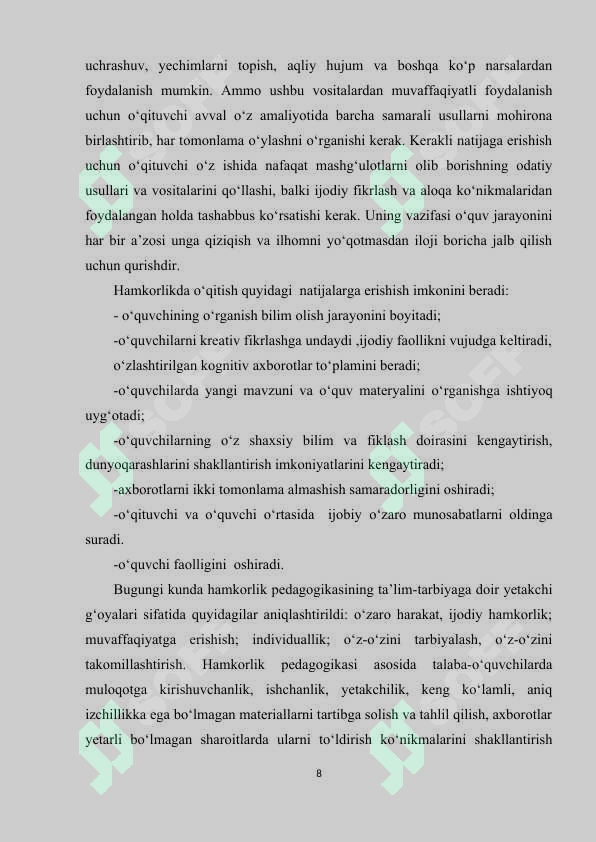 uchrashuv, yechimlarni topish, aqliy hujum va boshqa ko‘p narsalardan foydalanish mumkin. Ammo ushbu vositalardan muvaffaqiyatli foydalanish uchun o‘qituvchi avval o‘z amaliyotida barcha samarali usullarni mohirona birlashtirib, har tomonlama o‘ylashni o‘rganishi kerak. Kerakli natijaga erishish uchun o‘qituvchi o‘z ishida nafaqat mashg‘ulotlarni olib borishning odatiy usullari va vositalarini qo‘llashi, balki ijodiy fikrlash va aloqa ko‘nikmalaridan foydalangan holda tashabbus ko‘rsatishi kerak. Uning vazifasi o‘quv jarayonini har bir a’zosi unga qiziqish va ilhomni yo‘qotmasdan iloji boricha jalb qilish uchun qurishdir.

Hamkorlikda o‘qitish quyidagi natijalarga erishish imkonini beradi:

- o‘quvchining o‘rganish bilim olish jarayonini boyitadi;

-o‘quvchilarni kreativ fikrlashga undaydi ,ijodiy faollikni vujudga keltiradi, o‘zlashtirilgan kognitiv axborotlar to‘plamini beradi;

-o‘quvchilarda yangi mavzuni va o‘quv materyalini o‘rganishga ishtiyoq uyg‘otadi;

-o‘quvchilarning o‘z shaxsiy bilim va fiklash doirasini kengaytirish, dunyoqarashlarini shakllantirish imkoniyatlarini kengaytiradi;

-axborotlarni ikki tomonlama almashish samaradorligini oshiradi;

-o‘qituvchi va o‘quvchi o‘rtasida ijobiy o‘zaro munosabatlarni oldinga suradi.

-o‘quvchi faolligini oshiradi.

Bugungi kunda hamkorlik pedagogikasining ta’lim-tarbiyaga doir yetakchi g‘oyalari sifatida quyidagilar aniqlashtirildi: o‘zaro harakat, ijodiy hamkorlik; muvaffaqiyatga erishish; individuallik; o‘z-o‘zini tarbiyalash, o‘z-o‘zini takomillashtirish. Hamkorlik pedagogikasi asosida talaba-o‘quvchilarda muloqotga kirishuvchanlik, ishchanlik, yetakchilik, keng ko‘lamli, aniq izchillikka ega bo‘lmagan materiallarni tartibga solish va tahlil qilish, axborotlar yetarli bo‘lmagan sharoitlarda ularni to‘ldirish ko‘nikmalarini shakllantirish

8